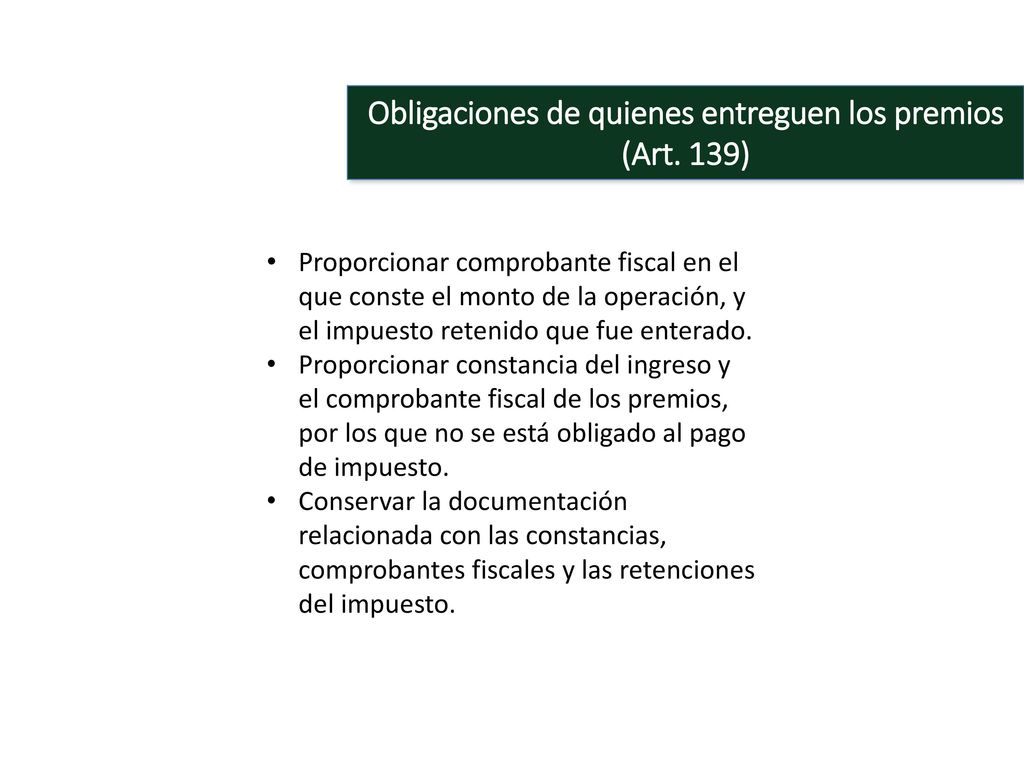 Obligaciones de quienes entreguen los premios (Art. 139)

• Proporcionar comprobante fiscal en el que conste el monto de la operación, y el impuesto retenido que fue enterado.
• Proporcionar constancia del ingreso y el comprobante fiscal de los premios, por los que no se está obligado al pago de impuesto.
• Conservar la documentación relacionada con las constancias, comprobantes fiscales y las retenciones del impuesto.